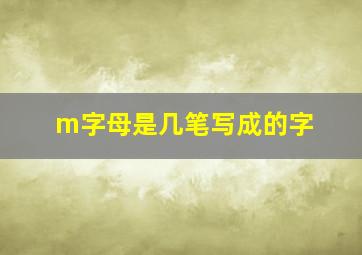 m字母是几笔写成的字